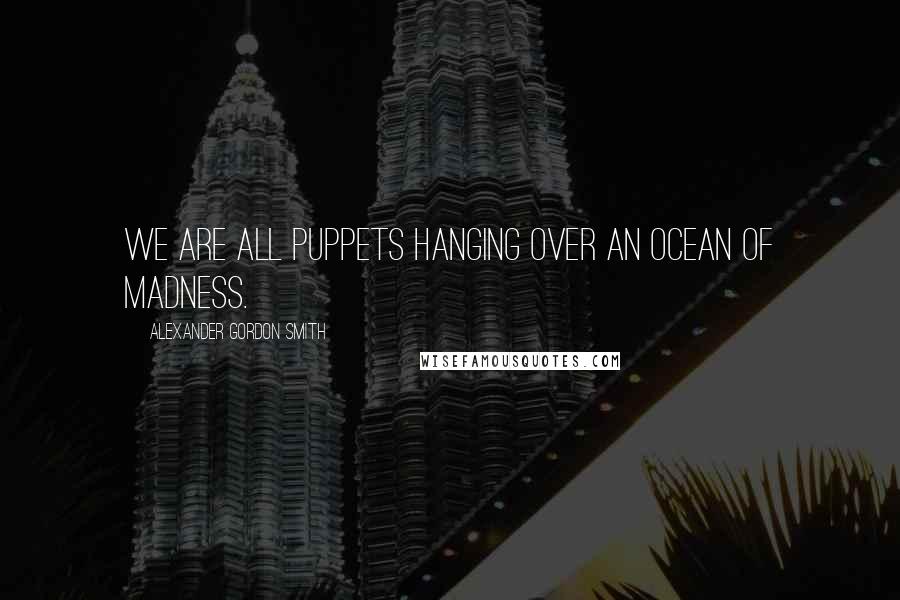 WE ARE ALL PUPPETS HANGING OVER AN OCEAN OF MADNESS.

ALEXANDER GORDON SMITH

WISEFAMOUSQUOTES.COM